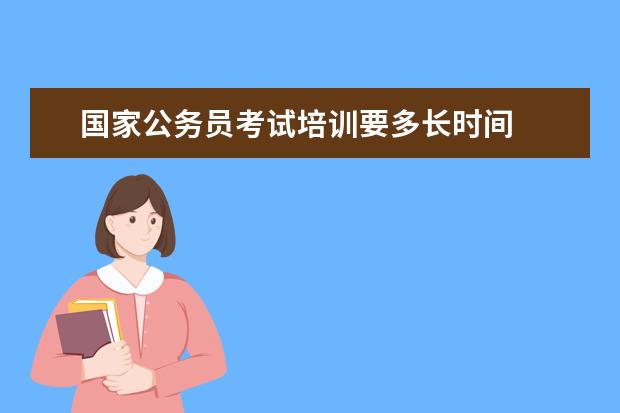 国家公务员考试培训要多长时间